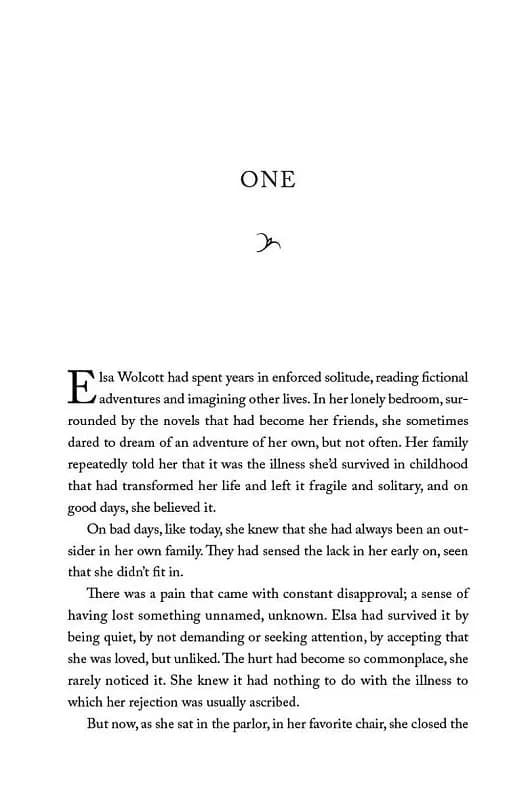 ONE

Elsa Wolcott had spent years in enforced solitude, reading fictional adventures and imagining other lives. In her lonely bedroom, surrounded by the novels that had become her friends, she sometimes dared to dream of an adventure of her own, but not often. Her family repeatedly told her that it was the illness she'd survived in childhood that had transformed her life and left it fragile and solitary, and on good days, she believed it.

On bad days, like today, she knew that she had always been an outsider in her own family. They had sensed the lack in her early on, seen that she didn't fit in.

There was a pain that came with constant disapproval; a sense of having lost something unnamed, unknown. Elsa had survived it by being quiet, by not demanding or seeking attention, by accepting that she was loved, but unliked. The hurt had become so commonplace, she rarely noticed it. She knew it had nothing to do with the illness to which her rejection was usually ascribed.

But now, as she sat in the parlor, in her favorite chair, she closed the